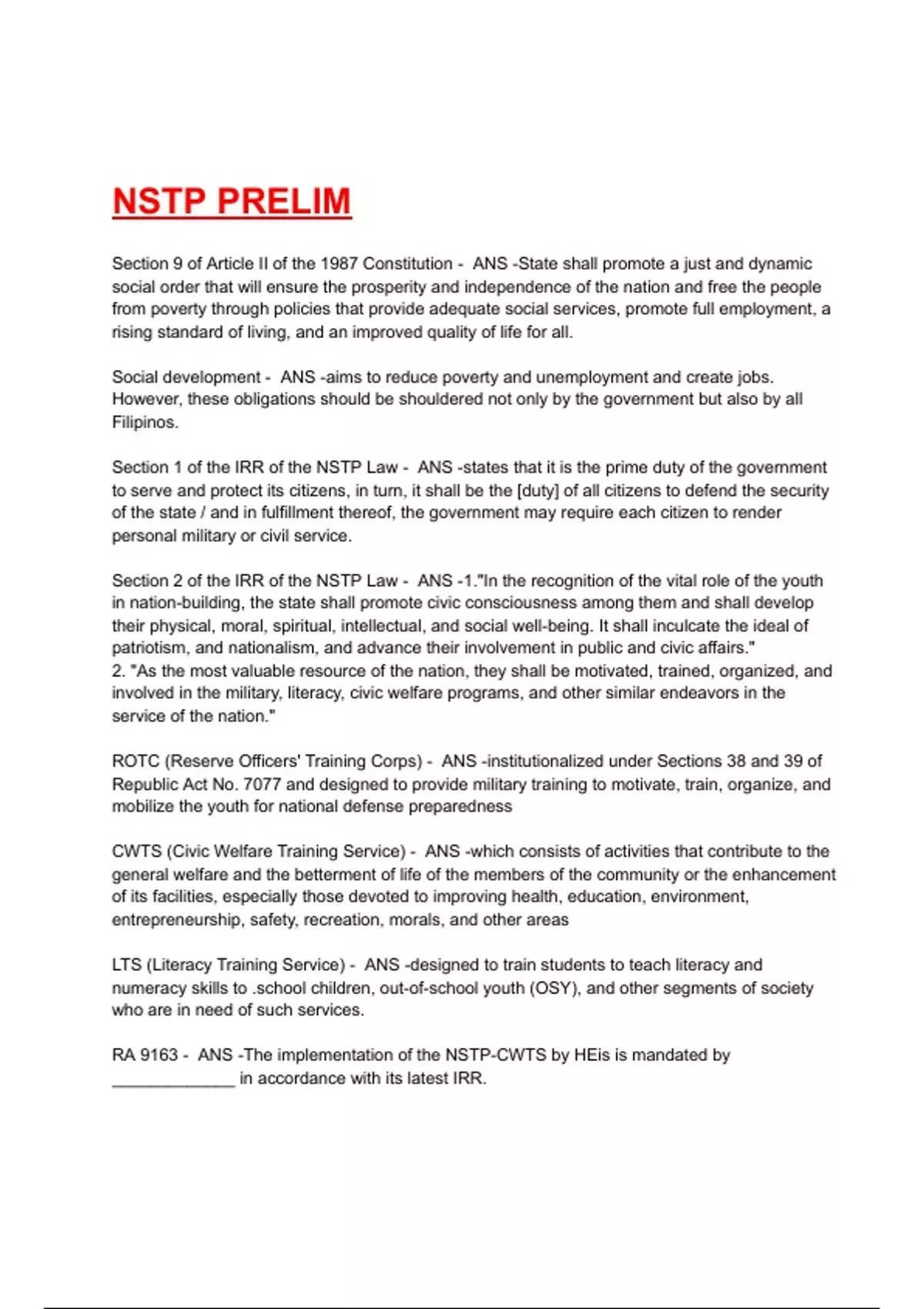 NSTP PRELIM

Section 9 of Article II of the 1987 Constitution - ANS -State shall promote a just and dynamic social order that will ensure the prosperity and independence of the nation and free the people from poverty through policies that provide adequate social services, promote full employment, a rising standard of living, and an improved quality of life for all.

Social development - ANS -aims to reduce poverty and unemployment and create jobs. However, these obligations should be shouldered not only by the government but also by all Filipinos.

Section 1 of the IRR of the NSTP Law - ANS -states that it is the prime duty of the government to serve and protect its citizens, in turn, it shall be the [duty] of all citizens to defend the security of the state / and in fulfillment thereof, the government may require each citizen to render personal military or civil service.

Section 2 of the IRR of the NSTP Law - ANS -1."In the recognition of the vital role of the youth in nation-building, the state shall promote civic consciousness among them and shall develop their physical, moral, spiritual, intellectual, and social well-being. It shall inculcate the ideal of patriotism, and nationalism, and advance their involvement in public and civic affairs."
2. "As the most valuable resource of the nation, they shall be motivated, trained, organized, and involved in the military, literacy, civic welfare programs, and other similar endeavors in the service of the nation."

ROTC (Reserve Officers' Training Corps) - ANS -institutionalized under Sections 38 and 39 of Republic Act No. 7077 and designed to provide military training to motivate, train, organize, and mobilize the youth for national defense preparedness

CWTS (Civic Welfare Training Service) - ANS -which consists of activities that contribute to the general welfare and the betterment of life of the members of the community or the enhancement of its facilities, especially those devoted to improving health, education, environment, entrepreneurship, safety, recreation, morals, and other areas

LTS (Literacy Training Service) - ANS -designed to train students to teach literacy and numeracy skills to .school children, out-of-school youth (OSY), and other segments of society who are in need of such services.

RA 9163 - ANS -The implementation of the NSTP-CWTS by HEis is mandated by _____________ in accordance with its latest IRR.